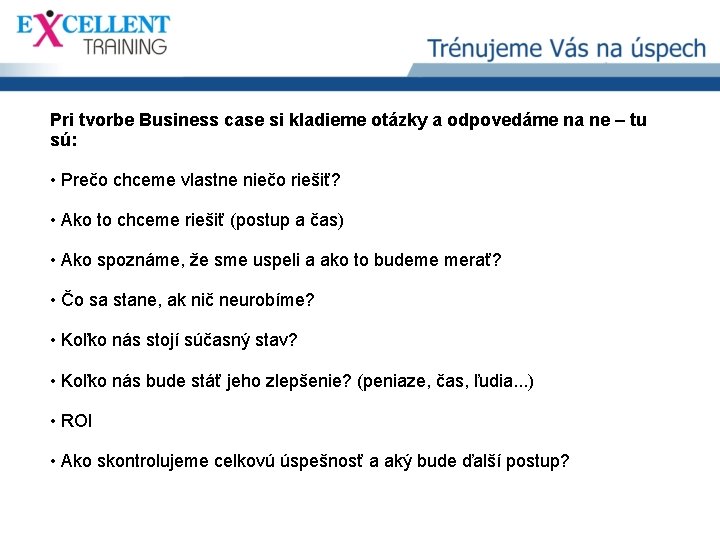 EXCELLENT TRAINING

Trénujeme Vás na úspech

Pri tvorbe Business case si kladieme otázky a odpovedáme na ne – tu sú:

• Prečo chceme vlastne niečo riešiť?

• Ako to chceme riešiť (postup a čas)

• Ako spoznáme, že sme uspeli a ako to budeme merať?

• Čo sa stane, ak nič neurobíme?

• Koľko nás stojí súčasný stav?

• Koľko nás bude stáť jeho zlepšenie? (peniaze, čas, ľudia...)

• ROI

• Ako skontrolujeme celkovú úspešnosť a aký bude ďalší postup?